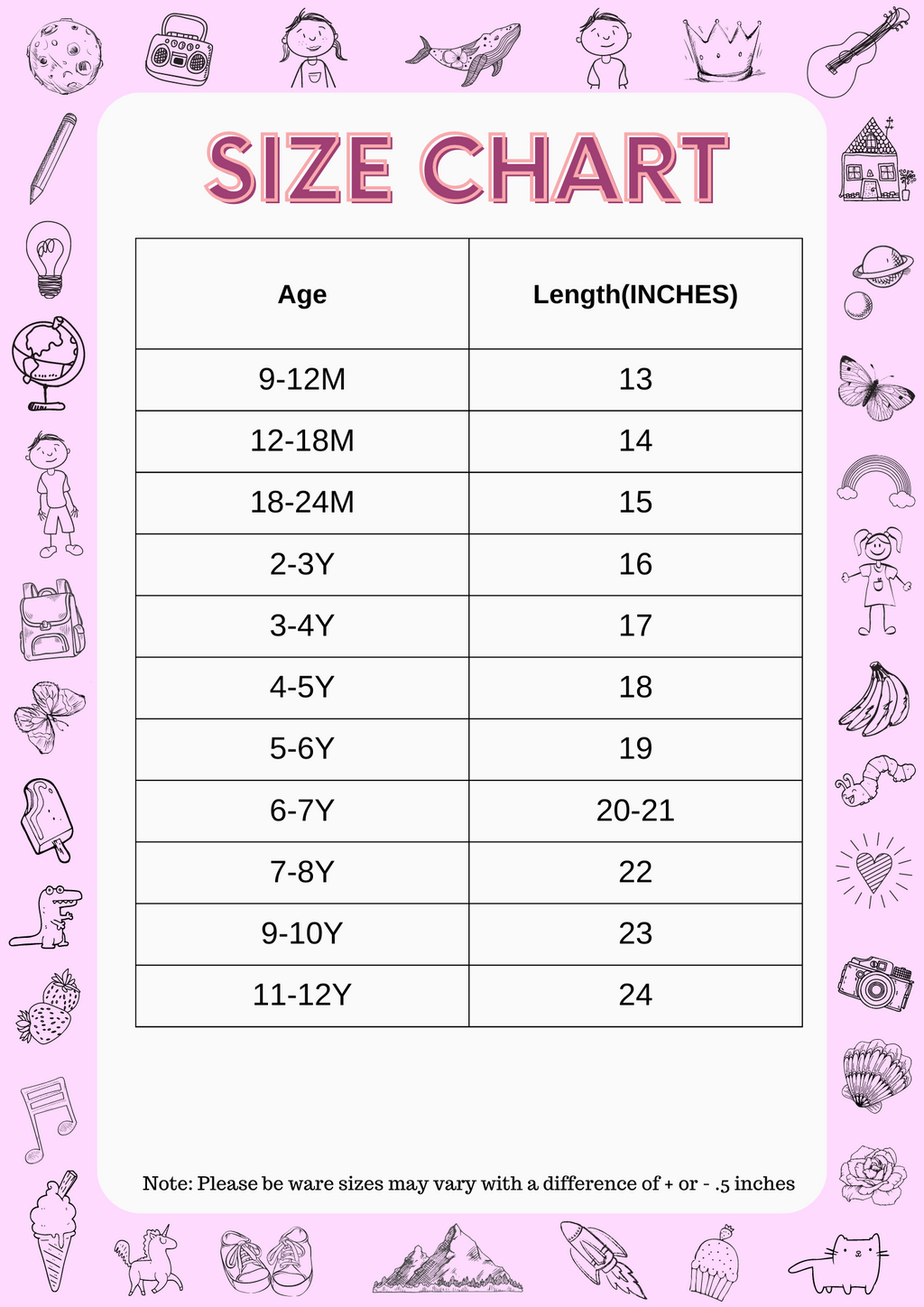 SIZE CHART

| Age | Length(INCHES) |
|---|---|
| 9-12M | 13 |
| 12-18M | 14 |
| 18-24M | 15 |
| 2-3Y | 16 |
| 3-4Y | 17 |
| 4-5Y | 18 |
| 5-6Y | 19 |
| 6-7Y | 20-21 |
| 7-8Y | 22 |
| 9-10Y | 23 |
| 11-12Y | 24 |

Note: Please be ware sizes may vary with a difference of + or - .5 inches